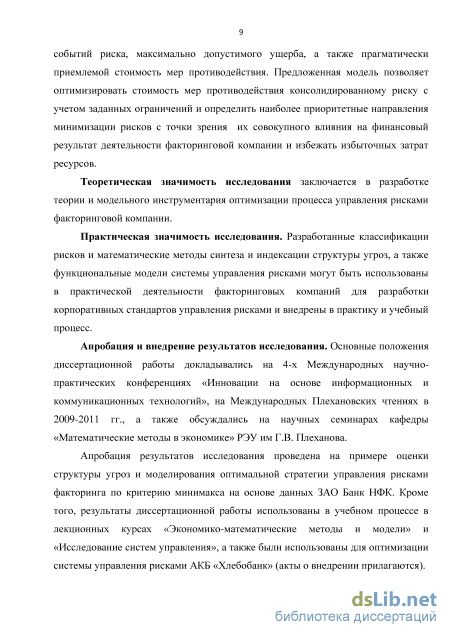 9

событий риска, максимально допустимого ущерба, а также прагматически приемлемой стоимость мер противодействия. Предложенная модель позволяет оптимизировать стоимость мер противодействия консолидированному риску с учетом заданных ограничений и определить наиболее приоритетные направления минимизации рисков с точки зрения их совокупного влияния на финансовый результат деятельности факторинговой компании и избежать избыточных затрат ресурсов.

Теоретическая значимость исследования заключается в разработке теории и модельного инструментария оптимизации процесса управления рисками факторинговой компании.

Практическая значимость исследования. Разработанные классификации рисков и математические методы синтеза и индексации структуры угроз, а также функциональные модели системы управления рисками могут быть использованы в практической деятельности факторинговых компаний для разработки корпоративных стандартов управления рисками и внедрены в практику и учебный процесс.

Апробация и внедрение результатов исследования. Основные положения диссертационной работы докладывались на 4-х Международных научно-практических конференциях «Инновации на основе информационных и коммуникационных технологий», на Международных Плехановских чтениях в 2009-2011 гг., а также обсуждались на научных семинарах кафедры «Математические методы в экономике» РЭУ им Г.В. Плеханова.

Апробация результатов исследования проведена на примере оценки структуры угроз и моделирования оптимальной стратегии управления рисками факторинга по критерию минимакса на основе данных ЗАО Банк НФК. Кроме того, результаты диссертационной работы использованы в учебном процессе в лекционных курсах «Экономико-математические методы и модели» и «Исследование систем управления», а также были использованы для оптимизации системы управления рисками АКБ «Хлебобанк» (акты о внедрении прилагаются).

dsLib.net
библиотека диссертаций